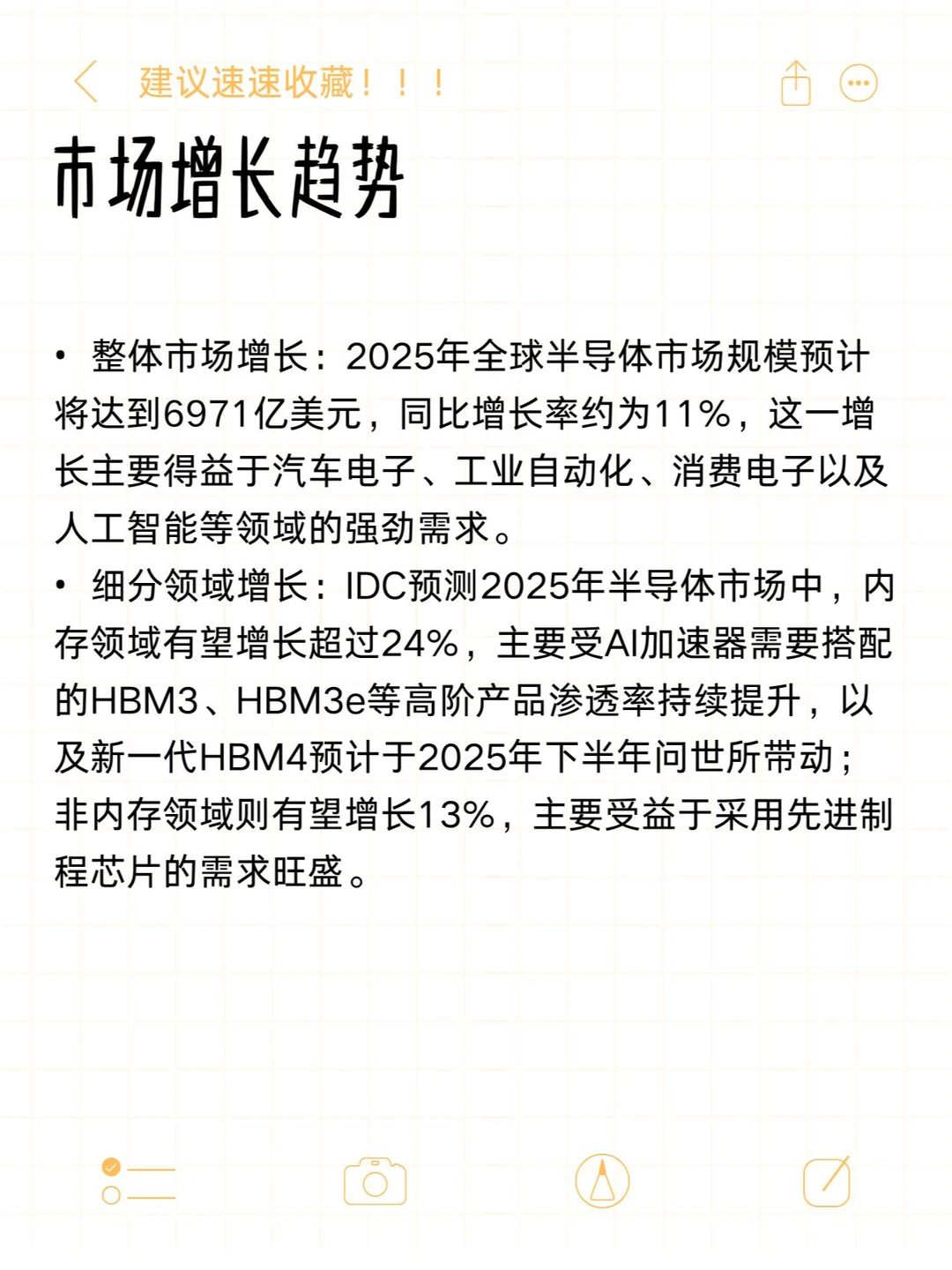 建议速速收藏！！！

市场增长趋势

• 整体市场增长：2025年全球半导体市场规模预计将达到6971亿美元，同比增长率约为11%，这一增长主要得益于汽车电子、工业自动化、消费电子以及人工智能等领域的强劲需求。
• 细分领域增长：IDC预测2025年半导体市场中，内存领域有望增长超过24%，主要受AI加速器需要搭配的HBM3、HBM3e等高阶产品渗透率持续提升，以及新一代HBM4预计于2025年下半年问世所带动；非内存领域则有望增长13%，主要受益于采用先进制程芯片的需求旺盛。